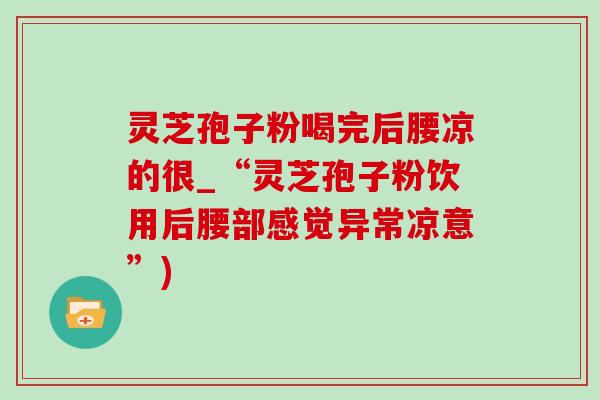 灵芝孢子粉喝完后腰凉的很_“灵芝孢子粉饮用后腰部感觉异常凉意”)